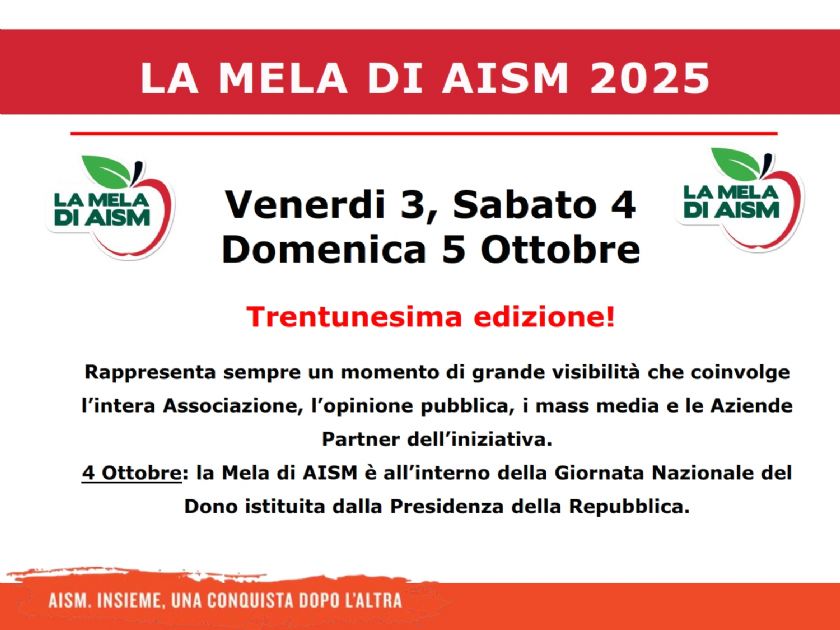 LA MELA DI AISM 2025

LA MELA DI AISM

Venerdi 3, Sabato 4
Domenica 5 Ottobre

LA MELA DI AISM

Trentunesima edizione!

Rappresenta sempre un momento di grande visibilità che coinvolge l'intera Associazione, l'opinione pubblica, i mass media e le Aziende Partner dell'iniziativa.

4 Ottobre: la Mela di AISM è all'interno della Giornata Nazionale del Dono istituita dalla Presidenza della Repubblica.

AISM. INSIEME, UNA CONQUISTA DOPO L'ALTRA